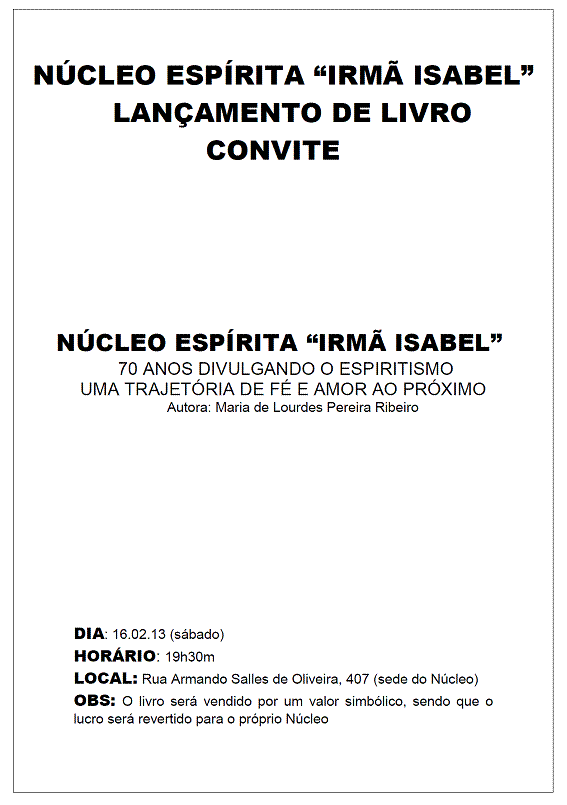 NÚCLEO ESPÍRITA “IRMÃ ISABEL”
LANÇAMENTO DE LIVRO
CONVITE

NÚCLEO ESPÍRITA “IRMÃ ISABEL”
70 ANOS DIVULGANDO O ESPIRITISMO
UMA TRAJETÓRIA DE FÉ E AMOR AO PRÓXIMO
Autora: Maria de Lourdes Pereira Ribeiro

DIA: 16.02.13 (sábado)
HORÁRIO: 19h30m
LOCAL: Rua Armando Salles de Oliveira, 407 (sede do Núcleo)
OBS: O livro será vendido por um valor simbólico, sendo que o lucro será revertido para o próprio Núcleo